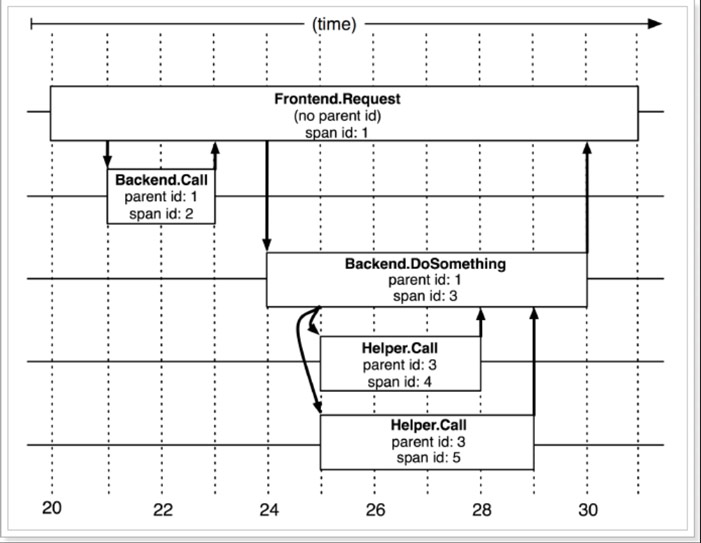 (time)

Frontend.Request
(no parent id)
span id: 1

Backend.Call
parent id: 1
span id: 2

Backend.DoSomething
parent id: 1
span id: 3

Helper.Call
parent id: 3
span id: 4

Helper.Call
parent id: 3
span id: 5

20 22 24 26 28 30